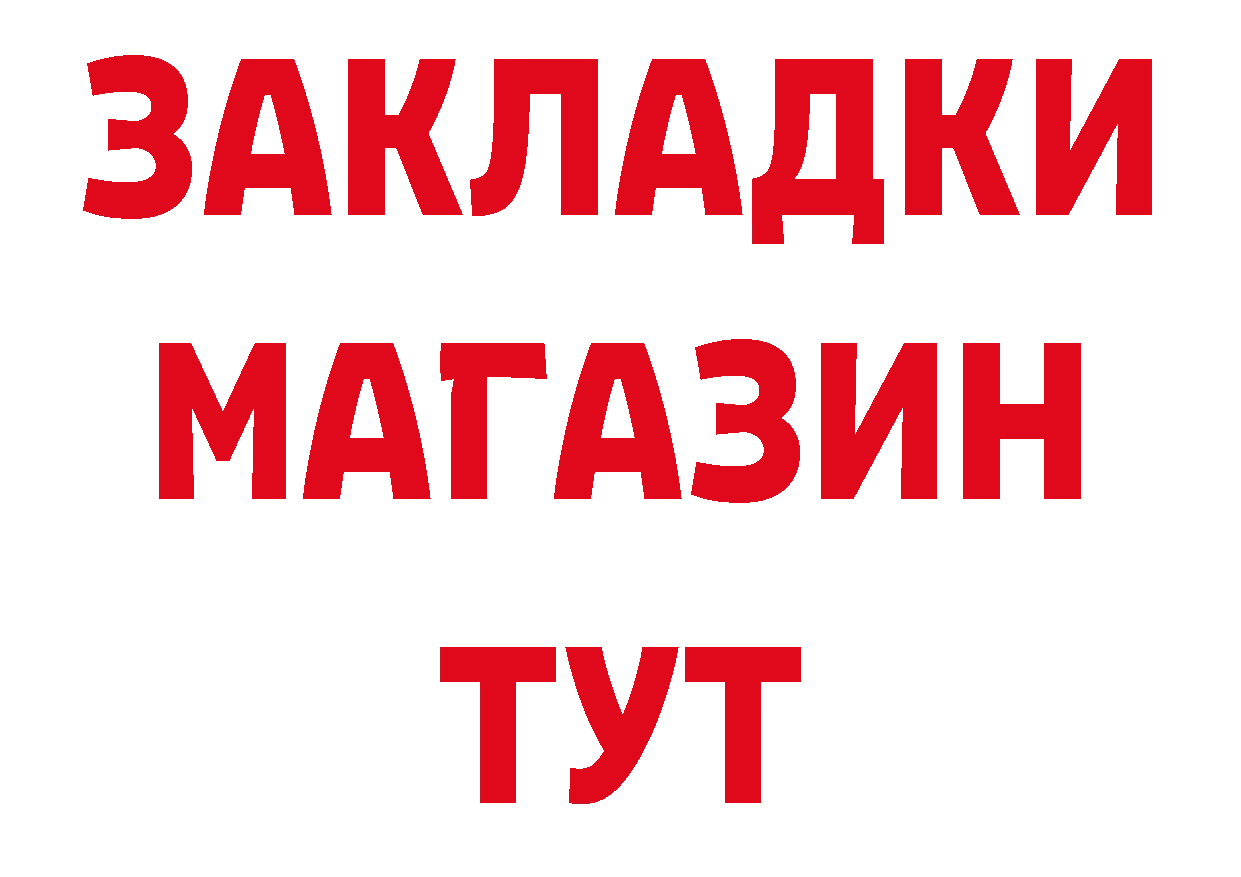 ЗАКЛАДКИ
МАГАЗИН
ТУТ